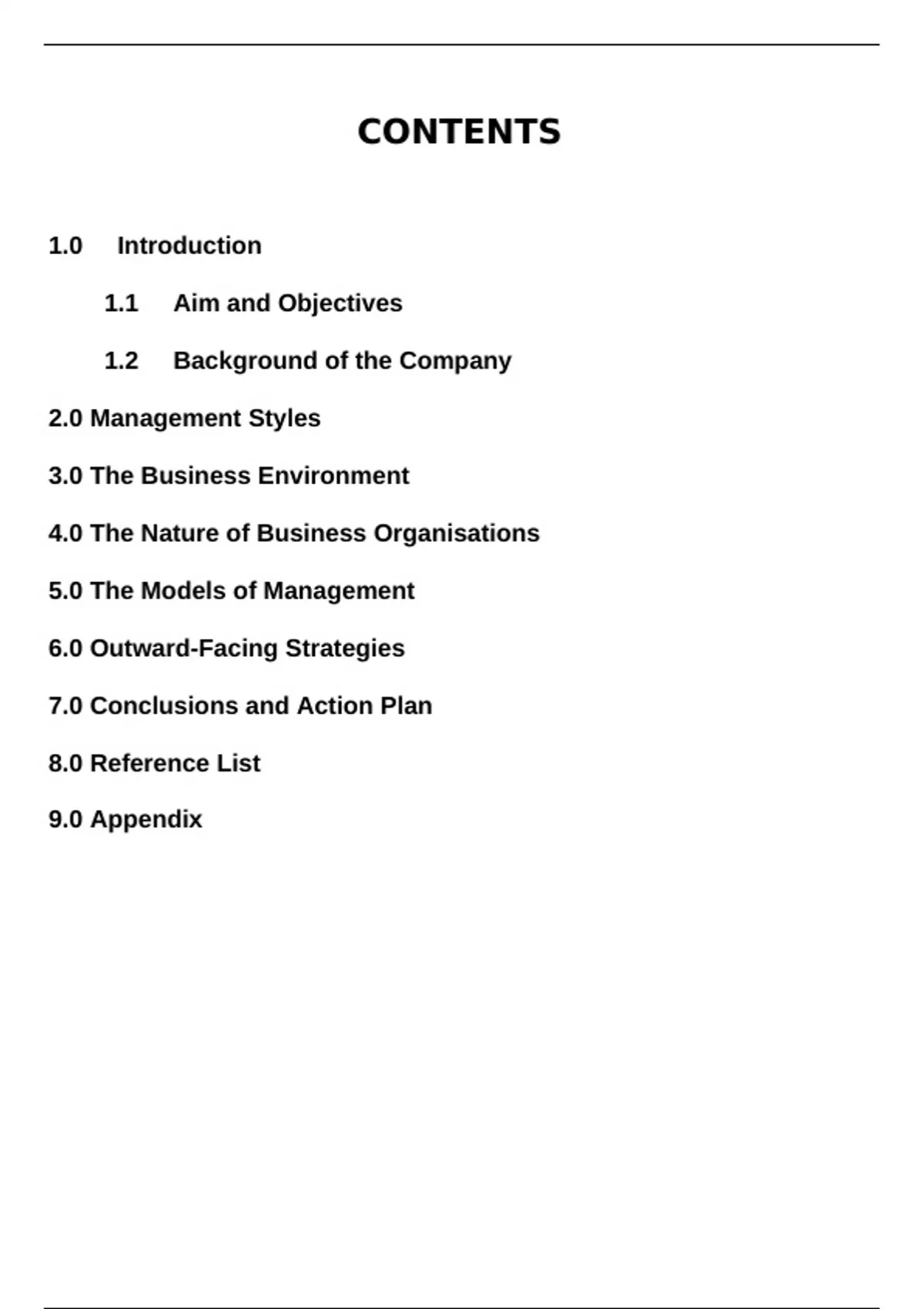 CONTENTS

1.0 Introduction

1.1 Aim and Objectives

1.2 Background of the Company

2.0 Management Styles

3.0 The Business Environment

4.0 The Nature of Business Organisations

5.0 The Models of Management

6.0 Outward-Facing Strategies

7.0 Conclusions and Action Plan

8.0 Reference List

9.0 Appendix